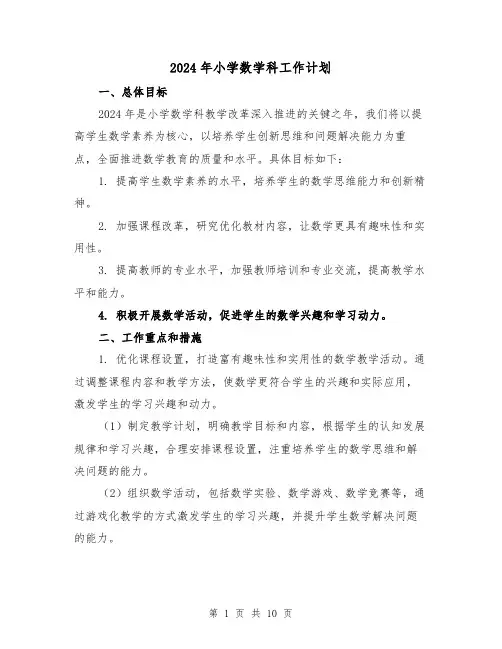 2024 年小学数学科工作计划

一、总体目标

2024 年是小学数学科教学改革深入推进的关键之年，我们将以提高学生数学素养为核心，以培养学生创新思维和问题解决能力为重点，全面推进数学教育的质量和水平。具体目标如下：

1. 提高学生数学素养的水平，培养学生的数学思维能力和创新精神。

2. 加强课程改革，研究优化教材内容，让数学更具有趣味性和实用性。

3. 提高教师的专业水平，加强教师培训和专业交流，提高教学水平和能力。

4. 积极开展数学活动，促进学生的数学兴趣和学习动力。

二、工作重点和措施

1. 优化课程设置，打造富有趣味性和实用性的数学教学活动。通过调整课程内容和教学方法，使数学更符合学生的兴趣和实际应用，激发学生的学习兴趣和动力。

（1）制定教学计划，明确教学目标和内容，根据学生的认知发展规律和学习兴趣，合理安排课程设置，注重培养学生的数学思维和解决问题的能力。

（2）组织数学活动，包括数学实验、数学游戏、数学竞赛等，通过游戏化教学的方式激发学生的学习兴趣，并提升学生数学解决问题的能力。

第 1 页 共 10 页